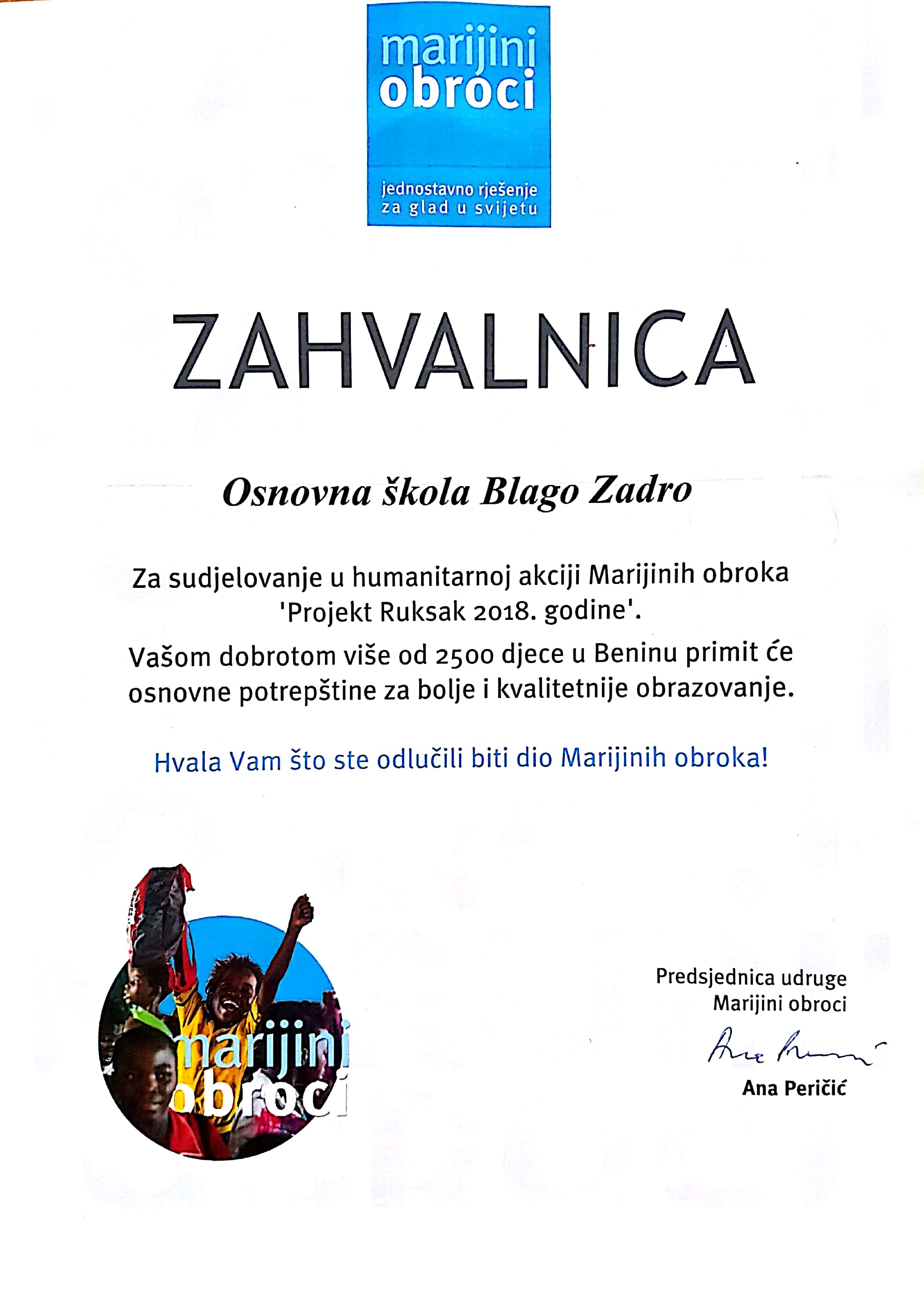 marijini obroci

jednostavno rješenje za glad u svijetu

ZAHVALNICA

Osnovna škola Blago Zadro

Za sudjelovanje u humanitarnoj akciji Marijinih obroka 'Projekt Ruksak 2018. godine'.

Vašom dobrotom više od 2500 djece u Beninu primit će osnovne potrepštine za bolje i kvalitetnije obrazovanje.

Hvala Vam što ste odlučili biti dio Marijinih obroka!

marijini obroci

Predsjednica udruge
Marijini obroci

Ana Peričić

Ana Peričić